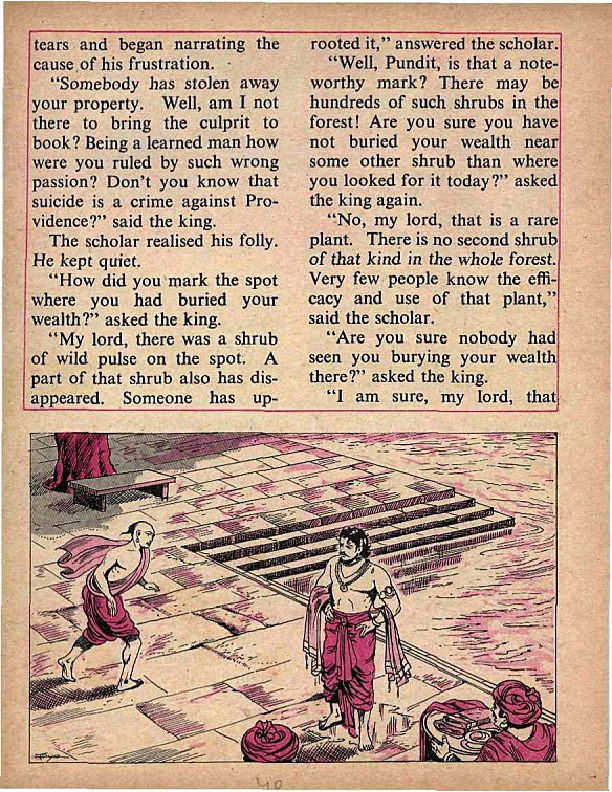 tears and began narrating the cause of his frustration.

"Somebody has stolen away your property. Well, am I not there to bring the culprit to book? Being a learned man how were you ruled by such wrong passion? Don't you know that suicide is a crime against Providence?" said the king.

The scholar realised his folly. He kept quiet.

"How did you mark the spot where you had buried your wealth?" asked the king.

"My lord, there was a shrub of wild pulse on the spot. A part of that shrub also has disappeared. Someone has uprooted it," answered the scholar.

"Well, Pundit, is that a noteworthy mark? There may be hundreds of such shrubs in the forest! Are you sure you have not buried your wealth near some other shrub than where you looked for it today?" asked the king again.

"No, my lord, that is a rare plant. There is no second shrub of that kind in the whole forest. Very few people know the efficacy and use of that plant," said the scholar.

"Are you sure nobody had seen you burying your wealth there?" asked the king.

"I am sure, my lord, that

40